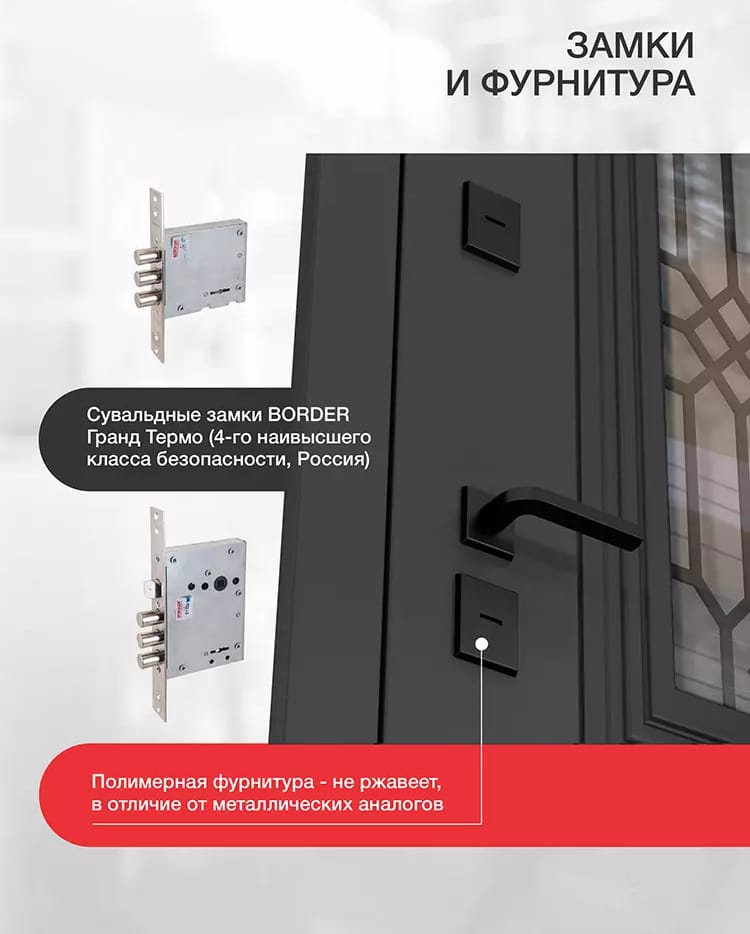 ЗАМКИ
И ФУРНИТУРА

Сувальдные замки BORDER Гранд Термо (4-го наивысшего класса безопасности, Россия)

Полимерная фурнитура - не ржавеет, в отличие от металлических аналогов